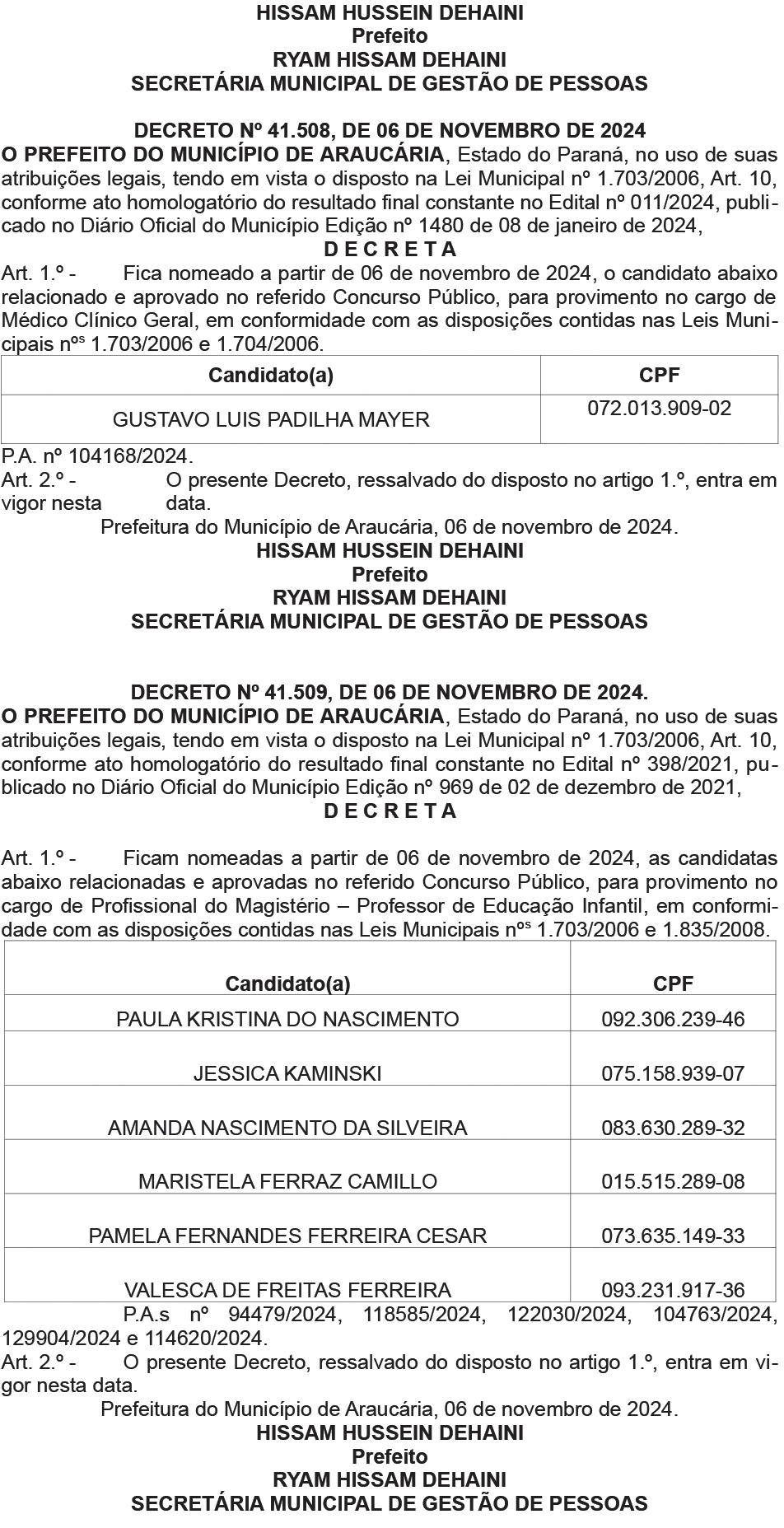 HISSAM HUSSEIN DEHAINI
Prefeito
RYAM HISSAM DEHAINI
SECRETÁRIA MUNICIPAL DE GESTÃO DE PESSOAS

DECRETO Nº 41.508, DE 06 DE NOVEMBRO DE 2024
O PREFEITO DO MUNICÍPIO DE ARAUCÁRIA, Estado do Paraná, no uso de suas atribuições legais, tendo em vista o disposto na Lei Municipal nº 1.703/2006, Art. 10, conforme ato homologatório do resultado final constante no Edital nº 011/2024, publicado no Diário Oficial do Município Edição nº 1480 de 08 de janeiro de 2024,
D E C R E T A
Art. 1.º - Fica nomeado a partir de 06 de novembro de 2024, o candidato abaixo relacionado e aprovado no referido Concurso Público, para provimento no cargo de Médico Clínico Geral, em conformidade com as disposições contidas nas Leis Municipais nºs 1.703/2006 e 1.704/2006.

| Candidato(a) | CPF |
|---|---|
| GUSTAVO LUIS PADILHA MAYER | 072.013.909-02 |

P.A. nº 104168/2024.
Art. 2.º - O presente Decreto, ressalvado do disposto no artigo 1.º, entra em vigor nesta data.
Prefeitura do Município de Araucária, 06 de novembro de 2024.
HISSAM HUSSEIN DEHAINI
Prefeito
RYAM HISSAM DEHAINI
SECRETÁRIA MUNICIPAL DE GESTÃO DE PESSOAS

DECRETO Nº 41.509, DE 06 DE NOVEMBRO DE 2024.
O PREFEITO DO MUNICÍPIO DE ARAUCÁRIA, Estado do Paraná, no uso de suas atribuições legais, tendo em vista o disposto na Lei Municipal nº 1.703/2006, Art. 10, conforme ato homologatório do resultado final constante no Edital nº 398/2021, publicado no Diário Oficial do Município Edição nº 969 de 02 de dezembro de 2021,
D E C R E T A

Art. 1.º - Ficam nomeadas a partir de 06 de novembro de 2024, as candidatas abaixo relacionadas e aprovadas no referido Concurso Público, para provimento no cargo de Profissional do Magistério – Professor de Educação Infantil, em conformidade com as disposições contidas nas Leis Municipais nºs 1.703/2006 e 1.835/2008.

| Candidato(a) | CPF |
|---|---|
| PAULA KRISTINA DO NASCIMENTO | 092.306.239-46 |
| JESSICA KAMINSKI | 075.158.939-07 |
| AMANDA NASCIMENTO DA SILVEIRA | 083.630.289-32 |
| MARISTELA FERRAZ CAMILLO | 015.515.289-08 |
| PAMELA FERNANDES FERREIRA CESAR | 073.635.149-33 |
| VALESCA DE FREITAS FERREIRA | 093.231.917-36 |

P.A.s nº 94479/2024, 118585/2024, 122030/2024, 104763/2024, 129904/2024 e 114620/2024.
Art. 2.º - O presente Decreto, ressalvado do disposto no artigo 1.º, entra em vigor nesta data.
Prefeitura do Município de Araucária, 06 de novembro de 2024.
HISSAM HUSSEIN DEHAINI
Prefeito
RYAM HISSAM DEHAINI
SECRETÁRIA MUNICIPAL DE GESTÃO DE PESSOAS